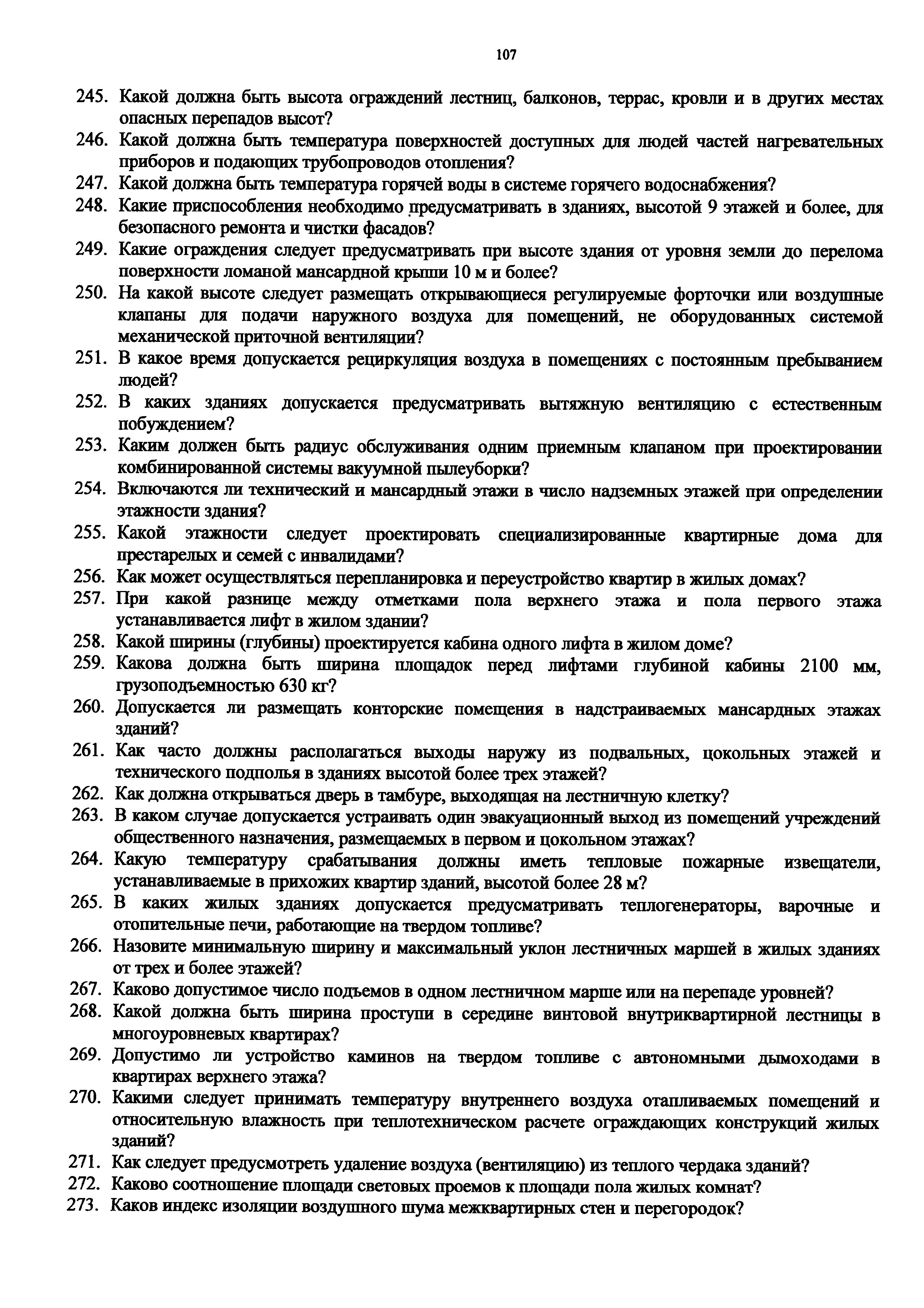 107

245. Какой должна быть высота ограждений лестниц, балконов, террас, кровли и в других местах опасных перепадов высот?

246. Какой должна быть температура поверхностей доступных для людей частей нагревательных приборов и подающих трубопроводов отопления?

247. Какой должна быть температура горячей воды в системе горячего водоснабжения?

248. Какие приспособления необходимо предусматривать в зданиях, высотой 9 этажей и более, для безопасного ремонта и чистки фасадов?

249. Какие ограждения следует предусматривать при высоте здания от уровня земли до перелома поверхности ломаной мансардной крыши 10 м и более?

250. На какой высоте следует размещать открывающиеся регулируемые форточки или воздушные клапаны для подачи наружного воздуха для помещений, не оборудованных системой механической приточной вентиляции?

251. В какое время допускается рециркуляция воздуха в помещениях с постоянным пребыванием людей?

252. В каких зданиях допускается предусматривать вытяжную вентиляцию с естественным побуждением?

253. Каким должен быть радиус обслуживания одним приемным клапаном при проектировании комбинированной системы вакуумной пылеуборки?

254. Включаются ли технический и мансардный этажи в число надземных этажей при определении этажности здания?

255. Какой этажности следует проектировать специализированные квартирные дома для престарелых и семей с инвалидами?

256. Как может осуществляться перепланировка и переустройство квартир в жилых домах?

257. При какой разнице между отметками пола верхнего этажа и пола первого этажа устанавливается лифт в жилом здании?

258. Какой ширины (глубины) проектируется кабина одного лифта в жилом доме?

259. Какова должна быть ширина площадок перед лифтами глубиной кабины 2100 мм, грузоподъемностью 630 кг?

260. Допускается ли размещать конторские помещения в надстраиваемых мансардных этажах зданий?

261. Как часто должны располагаться выходы наружу из подвальных, цокольных этажей и технического подполья в зданиях высотой более трех этажей?

262. Как должна открываться дверь в тамбуре, выходящая на лестничную клетку?

263. В каком случае допускается устраивать один эвакуационный выход из помещений учреждений общественного назначения, размещаемых в первом и цокольном этажах?

264. Какую температуру срабатывания должны иметь тепловые пожарные извещатели, устанавливаемые в прихожих квартир зданий, высотой более 28 м?

265. В каких жилых зданиях допускается предусматривать теплогенераторы, варочные и отопительные печи, работающие на твердом топливе?

266. Назовите минимальную ширину и максимальный уклон лестничных маршей в жилых зданиях от трех и более этажей?

267. Каково допустимое число подъемов в одном лестничном марше или на перепаде уровней?

268. Какой должна быть ширина проступи в середине винтовой внутриквартирной лестницы в многоуровневых квартирах?

269. Допустимо ли устройство каминов на твердом топливе с автономными дымоходами в квартирах верхнего этажа?

270. Какими следует принимать температуру внутреннего воздуха отапливаемых помещений и относительную влажность при теплотехническом расчете ограждающих конструкций жилых зданий?

271. Как следует предусмотреть удаление воздуха (вентиляцию) из теплого чердака зданий?

272. Каково соотношение площади световых проемов к площади пола жилых комнат?

273. Каков индекс изоляции воздушного шума межквартирных стен и перегородок?